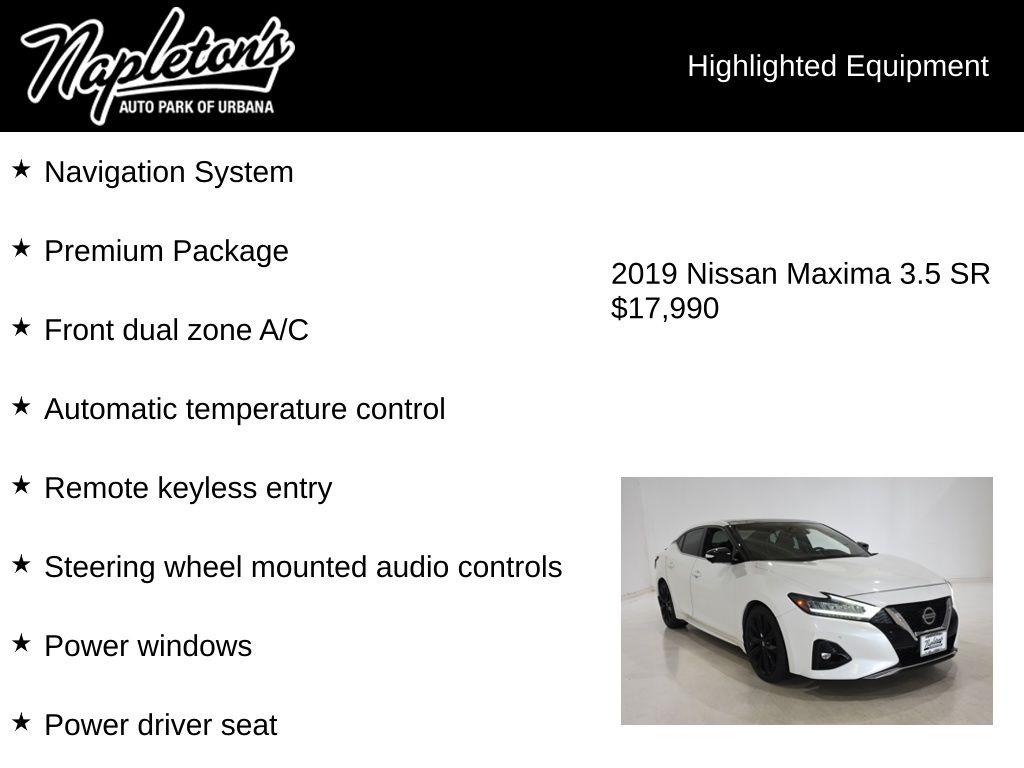 Napleton's
AUTO PARK OF URBANA

Highlighted Equipment

★ Navigation System

★ Premium Package

★ Front dual zone A/C

★ Automatic temperature control

★ Remote keyless entry

★ Steering wheel mounted audio controls

★ Power windows

★ Power driver seat

2019 Nissan Maxima 3.5 SR
$17,990